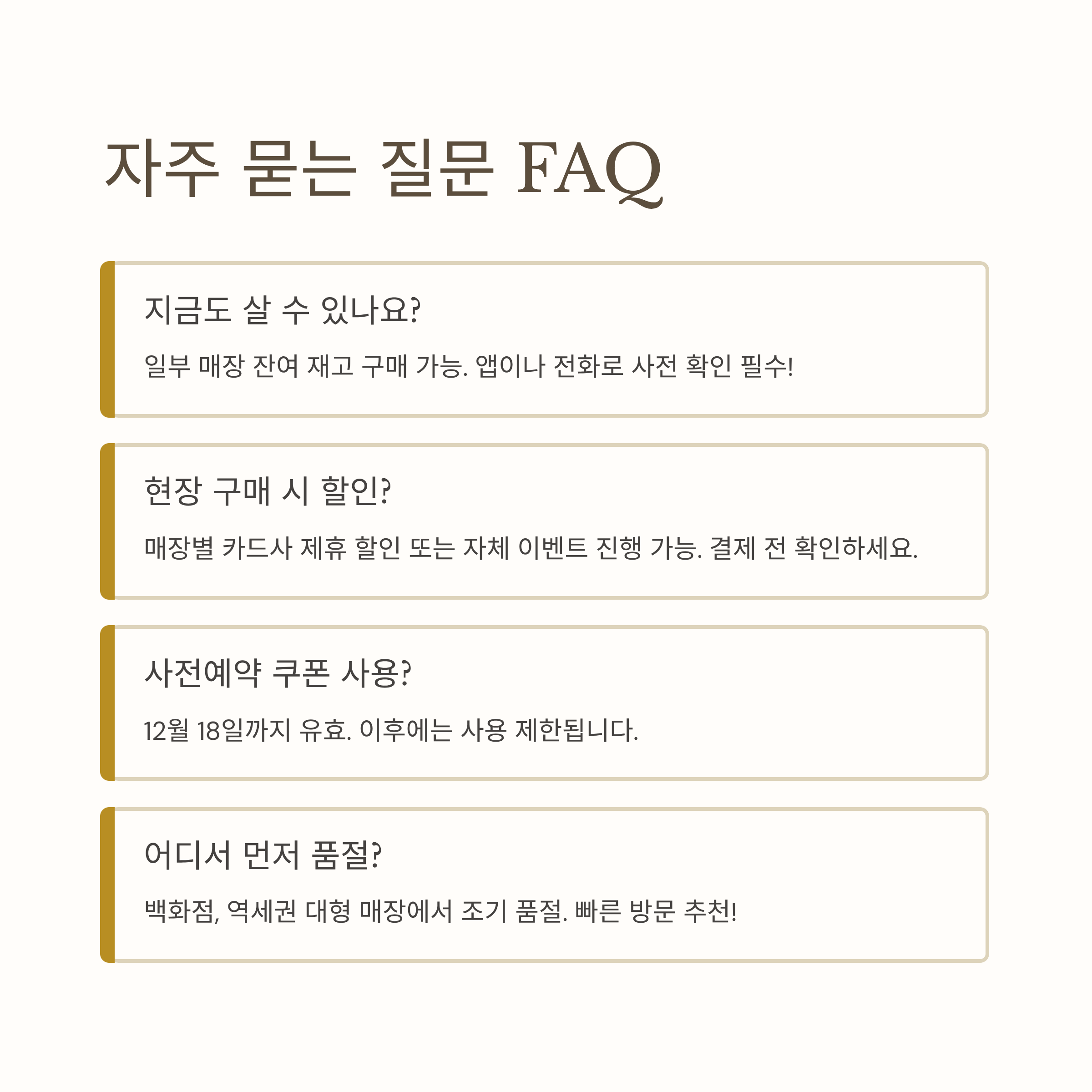 자주 묻는 질문 FAQ

지금도 살 수 있나요?

일부 매장 잔여 재고 구매 가능. 앱이나 전화로 사전 확인 필수!

현장 구매 시 할인?

매장별 카드사 제휴 할인 또는 자체 이벤트 진행 가능. 결제 전 확인하세요.

사전예약 쿠폰 사용?

12월 18일까지 유효. 이후에는 사용 제한됩니다.

어디서 먼저 품절?

백화점, 역세권 대형 매장에서 조기 품절. 빠른 방문 추천!